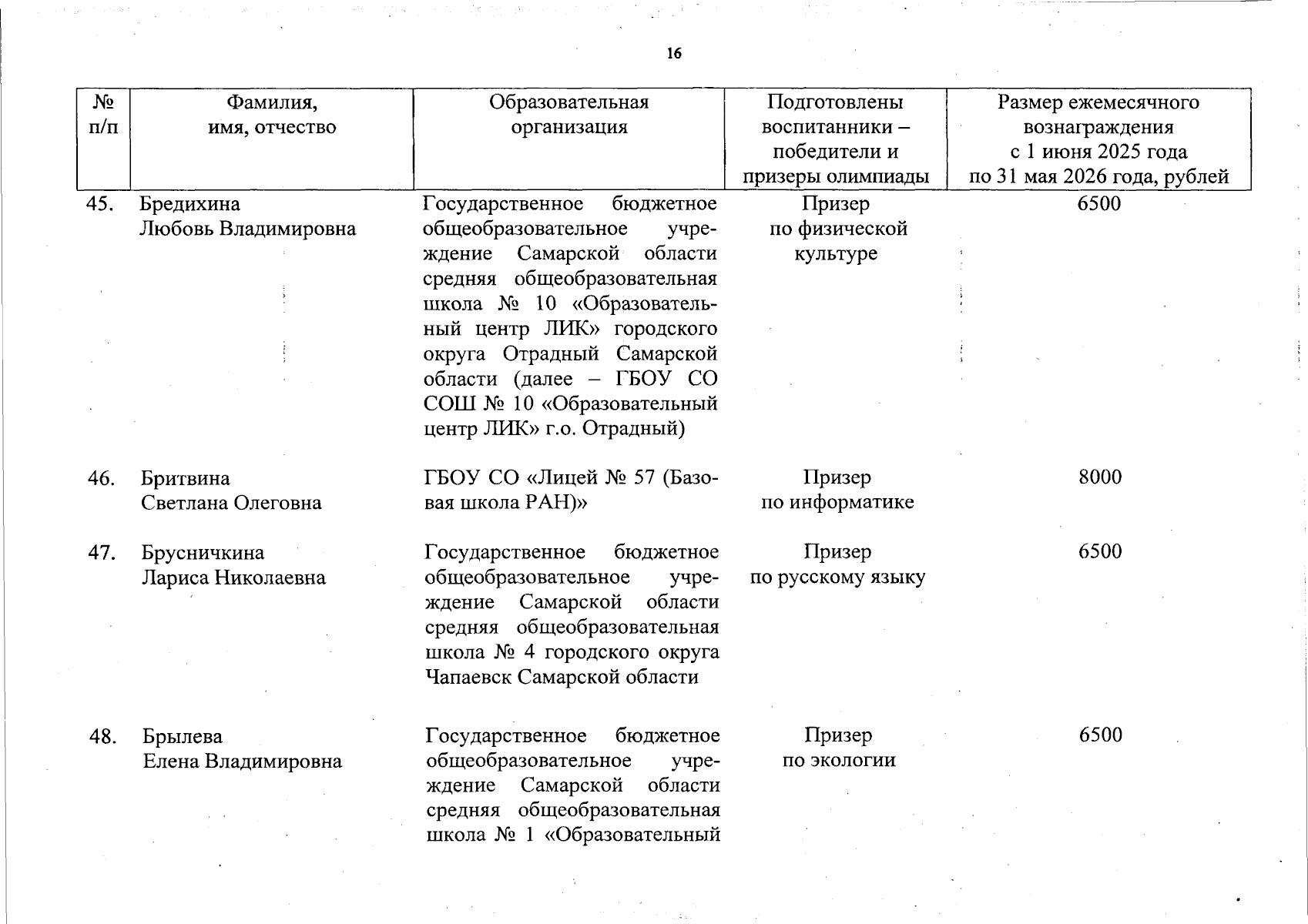 16

| № п/п | Фамилия, имя, отчество | Образовательная организация | Подготовлены воспитанники – победители и призеры олимпиады | Размер ежемесячного вознаграждения с 1 июня 2025 года по 31 мая 2026 года, рублей |
|---|---|---|---|---|
| 45. | Бредихина Любовь Владимировна | Государственное бюджетное общеобразовательное учреждение Самарской области средняя общеобразовательная школа № 10 «Образовательный центр ЛИК» городского округа Отрадный Самарской области (далее – ГБОУ СО СОШ № 10 «Образовательный центр ЛИК» г.о. Отрадный) | Призер по физической культуре | 6500 |
| 46. | Бритвина Светлана Олеговна | ГБОУ СО «Лицей № 57 (Базовая школа РАН)» | Призер по информатике | 8000 |
| 47. | Брусничкина Лариса Николаевна | Государственное бюджетное общеобразовательное учреждение Самарской области средняя общеобразовательная школа № 4 городского округа Чапаевск Самарской области | Призер по русскому языку | 6500 |
| 48. | Брылева Елена Владимировна | Государственное бюджетное общеобразовательное учреждение Самарской области средняя общеобразовательная школа № 1 «Образовательный | Призер по экологии | 6500 |